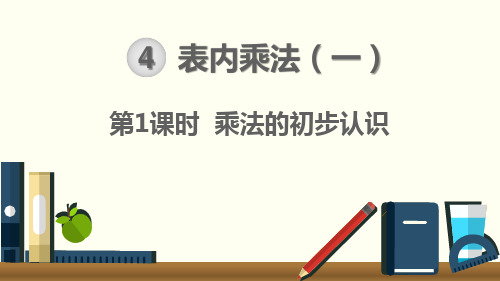 4 表内乘法（一）

第1课时 乘法的初步认识